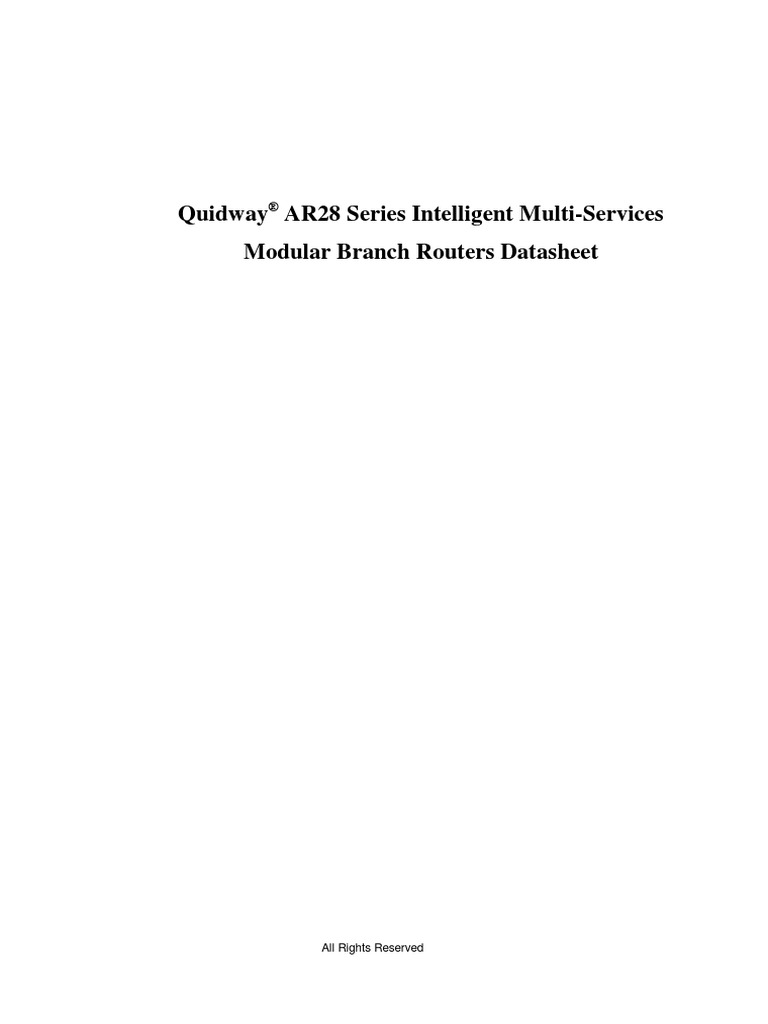 Quidway® AR28 Series Intelligent Multi-Services Modular Branch Routers Datasheet

All Rights Reserved